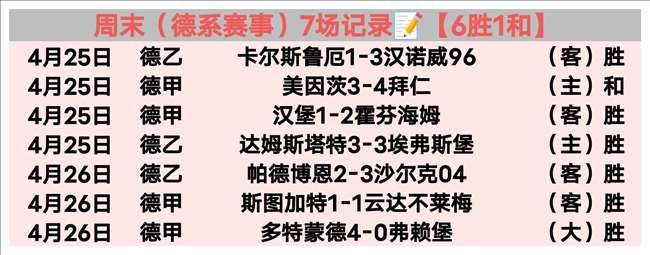 周末（德系赛事）7场记录📝【6胜1和】

| 4月25日 | 德乙 | 卡尔斯鲁厄1-3汉诺威96 | （客）胜 |
|---|---|---|---|
| 4月25日 | 德甲 | 美因茨3-4拜仁 | （主）和 |
| 4月25日 | 德甲 | 汉堡1-2霍芬海姆 | （客）胜 |
| 4月25日 | 德乙 | 达姆斯塔特3-3埃弗斯堡 | （主）胜 |
| 4月26日 | 德乙 | 帕德博恩2-3沙尔克04 | （客）胜 |
| 4月26日 | 德甲 | 斯图加特1-1云达不莱梅 | （客）胜 |
| 4月26日 | 德甲 | 多特蒙德4-0弗赖堡 | （大）胜 |